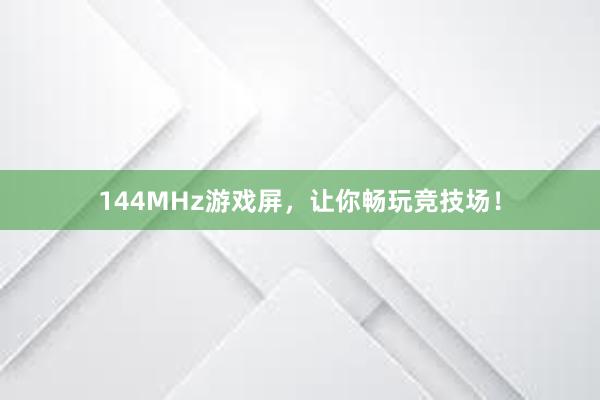 144MHz游戏屏，让你畅玩竞技场！